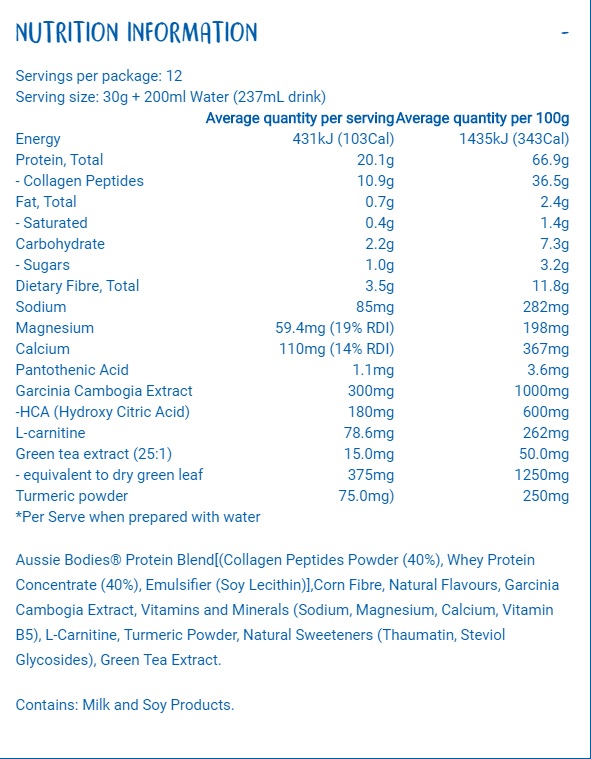 NUTRITION INFORMATION

-

Servings per package: 12
Serving size: 30g + 200ml Water (237mL drink)

| | Average quantity per serving | Average quantity per 100g |
|---|---|---|
| Energy | 431kJ (103Cal) | 1435kJ (343Cal) |
| Protein, Total | 20.1g | 66.9g |
| - Collagen Peptides | 10.9g | 36.5g |
| Fat, Total | 0.7g | 2.4g |
| - Saturated | 0.4g | 1.4g |
| Carbohydrate | 2.2g | 7.3g |
| - Sugars | 1.0g | 3.2g |
| Dietary Fibre, Total | 3.5g | 11.8g |
| Sodium | 85mg | 282mg |
| Magnesium | 59.4mg (19% RDI) | 198mg |
| Calcium | 110mg (14% RDI) | 367mg |
| Pantothenic Acid | 1.1mg | 3.6mg |
| Garcinia Cambogia Extract | 300mg | 1000mg |
| -HCA (Hydroxy Citric Acid) | 180mg | 600mg |
| L-carnitine | 78.6mg | 262mg |
| Green tea extract (25:1) | 15.0mg | 50.0mg |
| - equivalent to dry green leaf | 375mg | 1250mg |
| Turmeric powder | 75.0mg) | 250mg |

*Per Serve when prepared with water

Aussie Bodies® Protein Blend[(Collagen Peptides Powder (40%), Whey Protein Concentrate (40%), Emulsifier (Soy Lecithin)],Corn Fibre, Natural Flavours, Garcinia Cambogia Extract, Vitamins and Minerals (Sodium, Magnesium, Calcium, Vitamin B5), L-Carnitine, Turmeric Powder, Natural Sweeteners (Thaumatin, Steviol Glycosides), Green Tea Extract.

Contains: Milk and Soy Products.